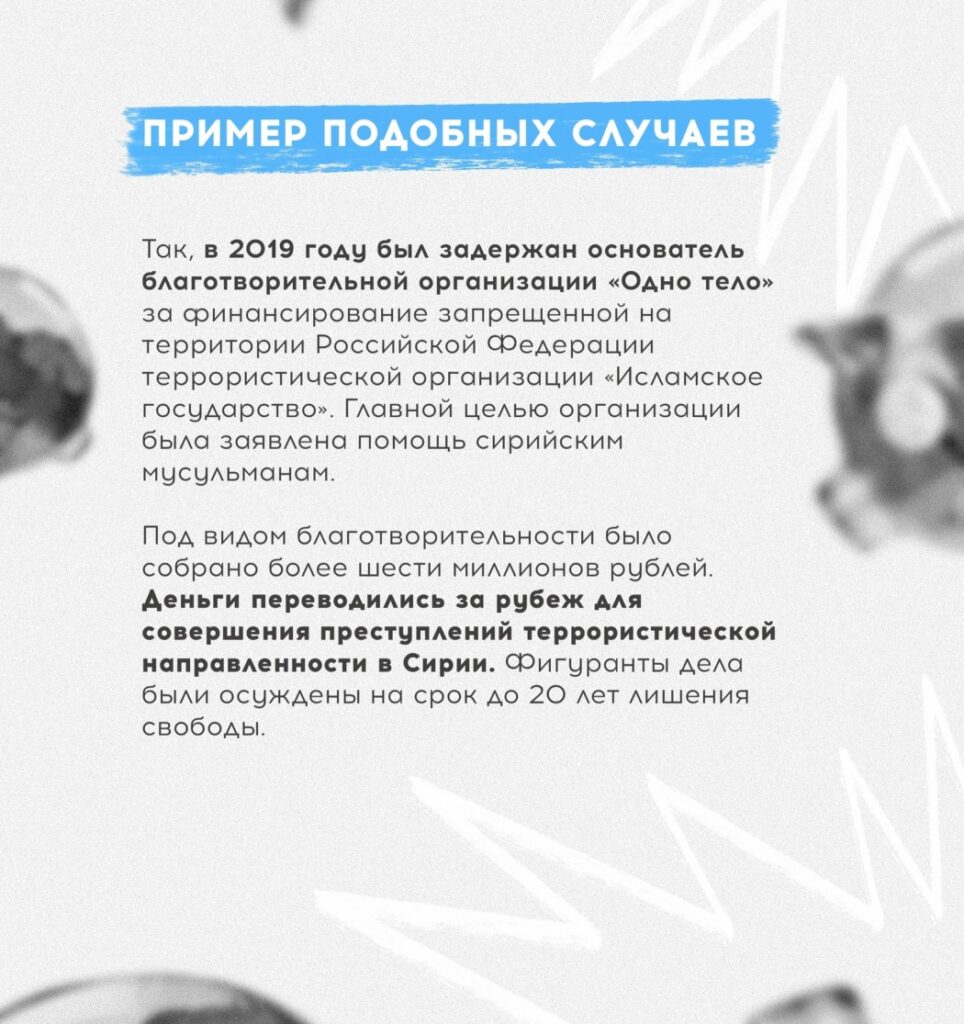 ПРИМЕР ПОДОБНЫХ СЛУЧАЕВ

Так, в 2019 году был задержан основатель благотворительной организации «Одно тело» за финансирование запрещенной на территории Российской Федерации террористической организации «Исламское государство». Главной целью организации была заявлена помощь сирийским мусульманам.

Под видом благотворительности было собрано более шести миллионов рублей. Деньги переводились за рубеж для совершения преступлений террористической направленности в Сирии. Фигуранты дела были осуждены на срок до 20 лет лишения свободы.